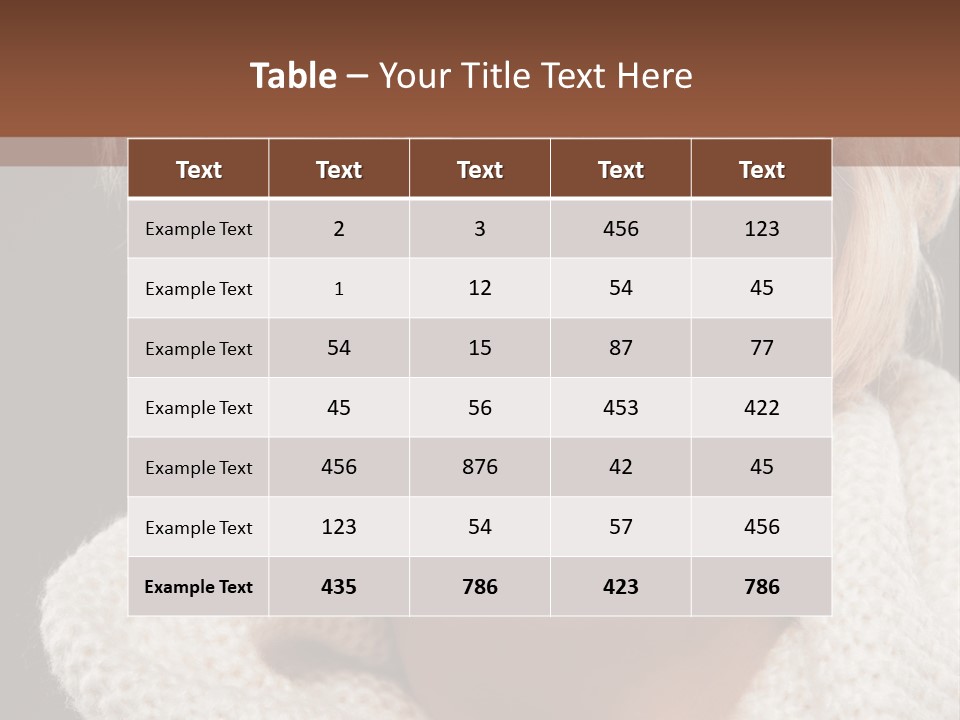 Table – Your Title Text Here

| Text | Text | Text | Text | Text |
|---|---|---|---|---|
| Example Text | 2 | 3 | 456 | 123 |
| Example Text | 1 | 12 | 54 | 45 |
| Example Text | 54 | 15 | 87 | 77 |
| Example Text | 45 | 56 | 453 | 422 |
| Example Text | 456 | 876 | 42 | 45 |
| Example Text | 123 | 54 | 57 | 456 |
| Example Text | 435 | 786 | 423 | 786 |